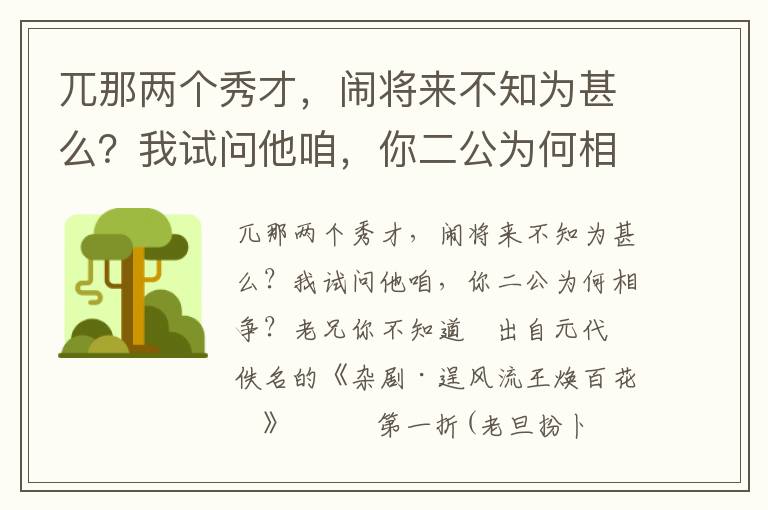 兀那两个秀才，闹将来不知为甚么？我试问他咱，你二公为何相

兀那两个秀才，闹将来不知为甚么？我试问他咱，你二公为何相争？老兄你不知道　出自元代佚名的《杂剧·逞风流王焕百花》　　第一折（老旦扮卜